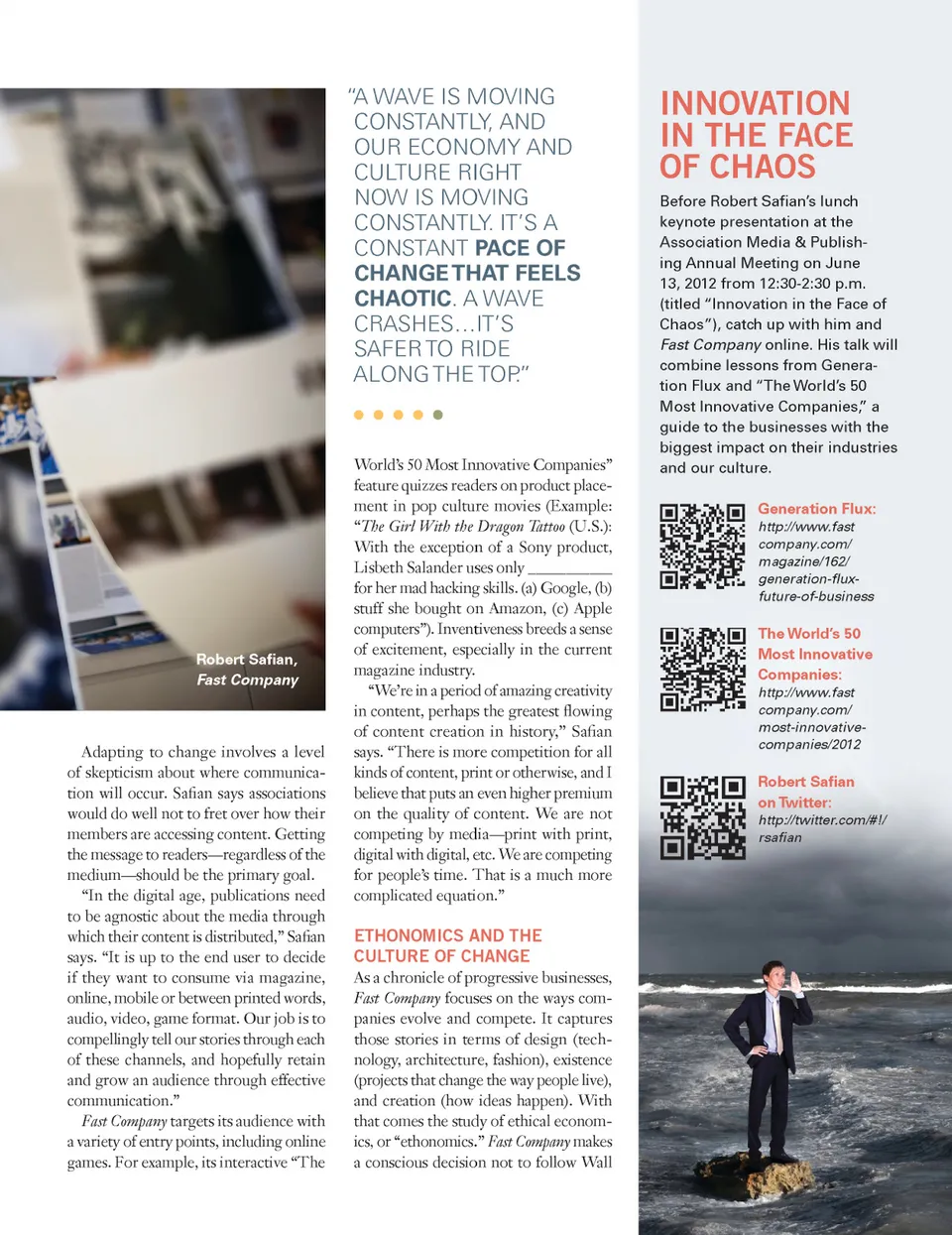 Robert Safian, Fast Company

Adapting to change involves a level of skepticism about where communication will occur. Safian says associations would do well not to fret over how their members are accessing content. Getting the message to readers—regardless of the medium—should be the primary goal.

"In the digital age, publications need to be agnostic about the media through which their content is distributed," Safian says. "It is up to the end user to decide if they want to consume via magazine, online, mobile or between printed words, audio, video, game format. Our job is to compellingly tell our stories through each of these channels, and hopefully retain and grow an audience through effective communication."

Fast Company targets its audience with a variety of entry points, including online games. For example, its interactive "The

"A WAVE IS MOVING CONSTANTLY, AND OUR ECONOMY AND CULTURE RIGHT NOW IS MOVING CONSTANTLY. IT'S A CONSTANT PACE OF CHANGE THAT FEELS CHAOTIC. A WAVE CRASHES…IT'S SAFER TO RIDE ALONG THE TOP."

World's 50 Most Innovative Companies" feature quizzes readers on product placement in pop culture movies (Example: "The Girl With the Dragon Tattoo (U.S.): With the exception of a Sony product, Lisbeth Salander uses only __________ for her mad hacking skills. (a) Google, (b) stuff she bought on Amazon, (c) Apple computers"). Inventiveness breeds a sense of excitement, especially in the current magazine industry.

"We're in a period of amazing creativity in content, perhaps the greatest flowing of content creation in history," Safian says. "There is more competition for all kinds of content, print or otherwise, and I believe that puts an even higher premium on the quality of content. We are not competing by media—print with print, digital with digital, etc. We are competing for people's time. That is a much more complicated equation."

ETHONOMICS AND THE CULTURE OF CHANGE

As a chronicle of progressive businesses, Fast Company focuses on the ways companies evolve and compete. It captures those stories in terms of design (technology, architecture, fashion), existence (projects that change the way people live), and creation (how ideas happen). With that comes the study of ethical economics, or "ethonomics." Fast Company makes a conscious decision not to follow Wall

INNOVATION IN THE FACE OF CHAOS

Before Robert Safian's lunch keynote presentation at the Association Media & Publishing Annual Meeting on June 13, 2012 from 12:30-2:30 p.m. (titled "Innovation in the Face of Chaos"), catch up with him and Fast Company online. His talk will combine lessons from Generation Flux and "The World's 50 Most Innovative Companies," a guide to the businesses with the biggest impact on their industries and our culture.

Generation Flux: http://www.fastcompany.com/magazine/162/generation-flux-future-of-business

The World's 50 Most Innovative Companies: http://www.fastcompany.com/most-innovative-companies/2012

Robert Safian on Twitter: http://twitter.com/#!/rsafian